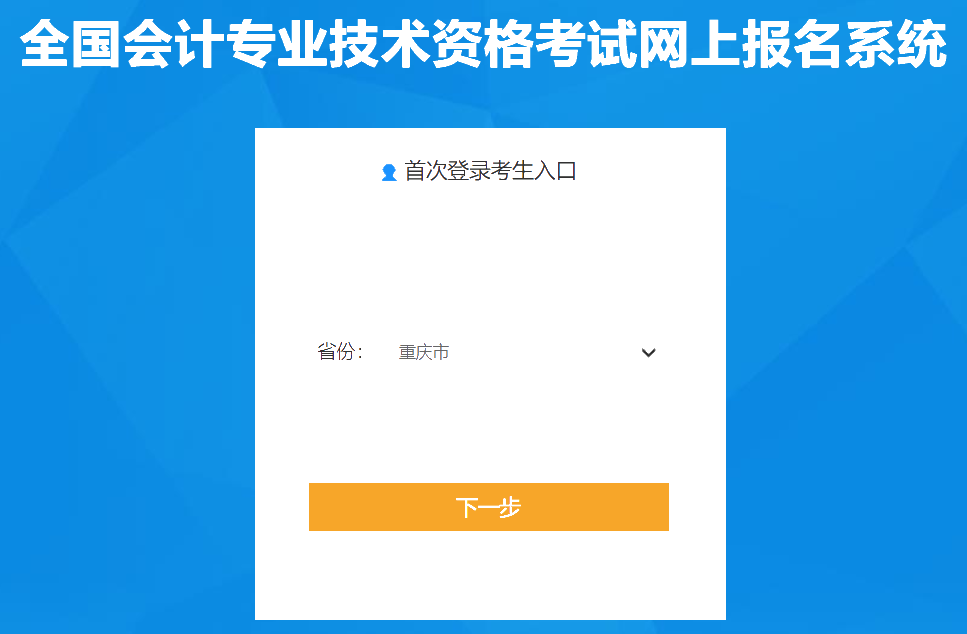 全国会计专业技术资格考试网上报名系统

首次登录考生入口

省份: 重庆市

下一步